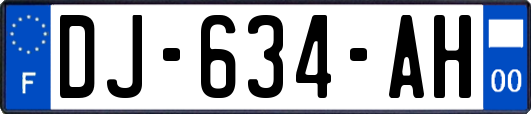 F
DJ-634-AH
00